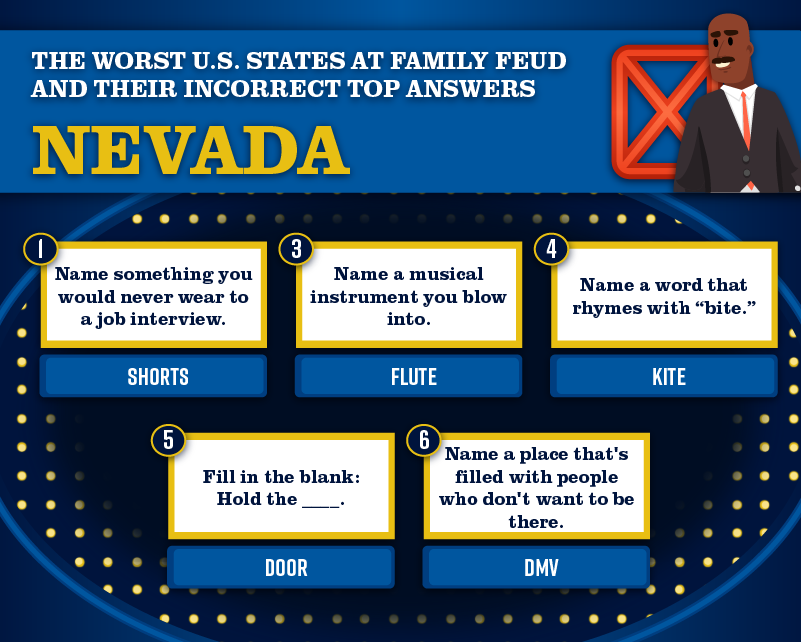 THE WORST U.S. STATES AT FAMILY FEUD AND THEIR INCORRECT TOP ANSWERS

NEVADA

1
Name something you would never wear to a job interview.
SHORTS

3
Name a musical instrument you blow into.
FLUTE

4
Name a word that rhymes with “bite.”
KITE

5
Fill in the blank: Hold the ____.
DOOR

6
Name a place that's filled with people who don't want to be there.
DMV